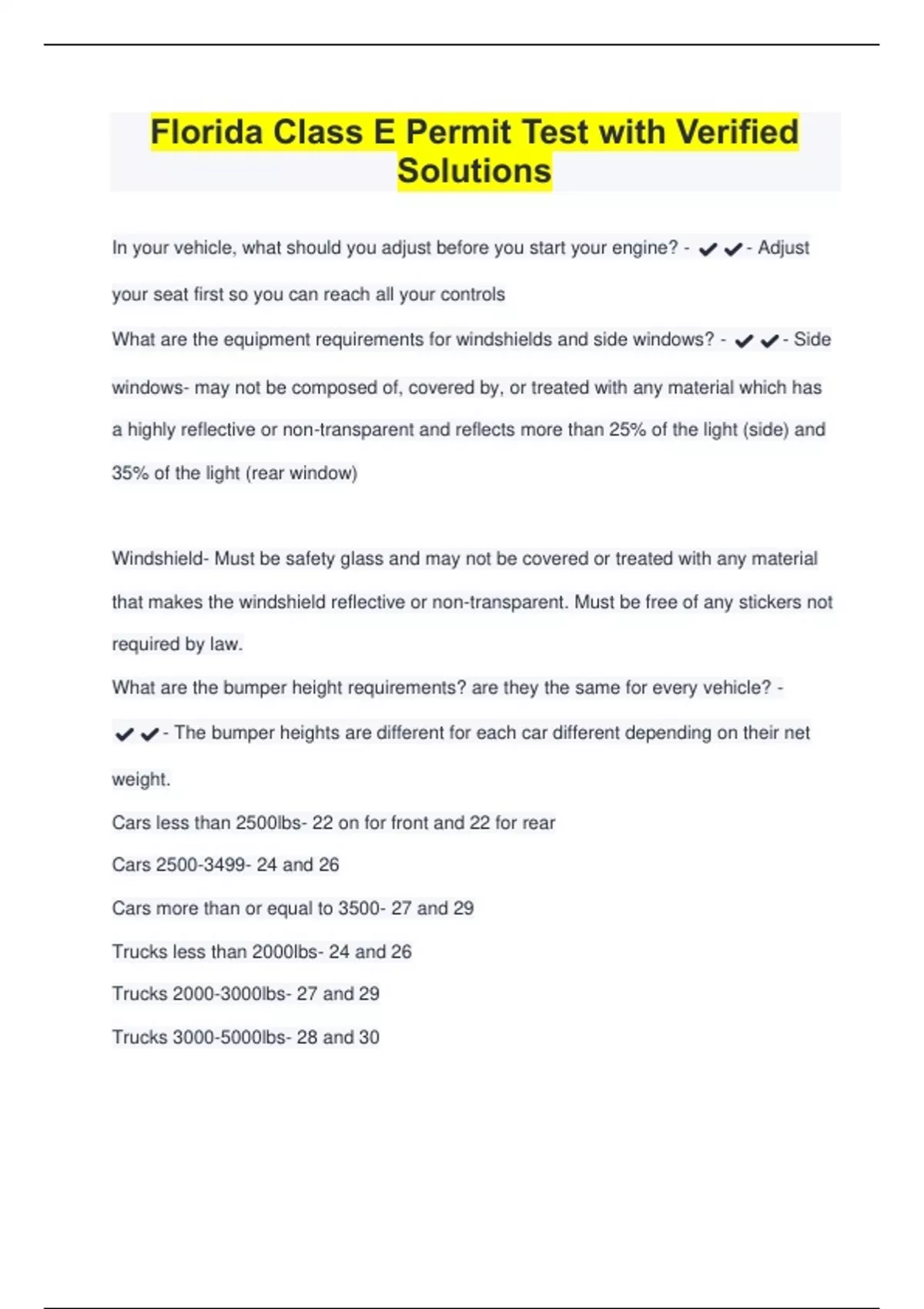 Florida Class E Permit Test with Verified Solutions

In your vehicle, what should you adjust before you start your engine? - ✔✔- Adjust your seat first so you can reach all your controls

What are the equipment requirements for windshields and side windows? - ✔✔- Side windows- may not be composed of, covered by, or treated with any material which has a highly reflective or non-transparent and reflects more than 25% of the light (side) and 35% of the light (rear window)

Windshield- Must be safety glass and may not be covered or treated with any material that makes the windshield reflective or non-transparent. Must be free of any stickers not required by law.

What are the bumper height requirements? are they the same for every vehicle? - ✔✔- The bumper heights are different for each car different depending on their net weight.

Cars less than 2500lbs- 22 on for front and 22 for rear

Cars 2500-3499- 24 and 26

Cars more than or equal to 3500- 27 and 29

Trucks less than 2000lbs- 24 and 26

Trucks 2000-3000lbs- 27 and 29

Trucks 3000-5000lbs- 28 and 30